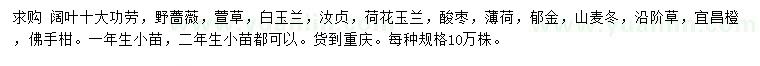 求购 阔叶十大功劳，野蔷薇，萱草，白玉兰，汝贞，荷花玉兰，酸枣，薄荷，郁金，山麦冬，沿阶草，宜昌橙，佛手柑。一年生小苗，二年生小苗都可以。货到重庆。每种规格10万株。